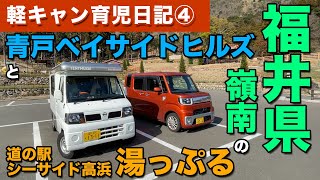 軽キャン育児日記④

青戸ベイサイドヒルズ

と

福井県

嶺南

の

道の駅
シーサイド高浜

湯っぷる